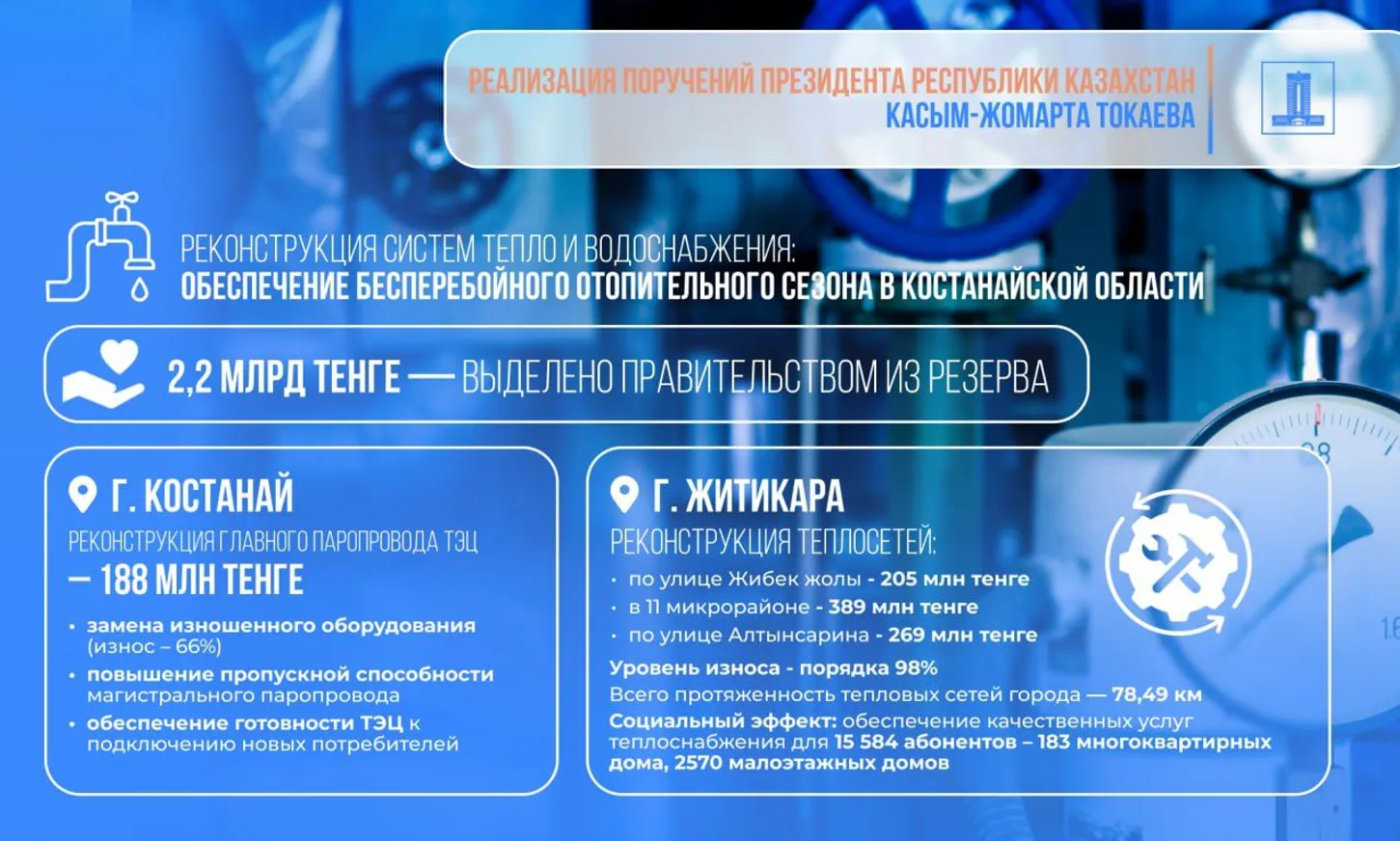 РЕАЛИЗАЦИЯ ПОРУЧЕНИЙ ПРЕЗИДЕНТА РЕСПУБЛИКИ КАЗАХСТАН
КАСЫМ-ЖОМАРТА ТОКАЕВА

РЕКОНСТРУКЦИЯ СИСТЕМ ТЕПЛО И ВОДОСНАБЖЕНИЯ:
ОБЕСПЕЧЕНИЕ БЕСПЕРЕБОЙНОГО ОТОПИТЕЛЬНОГО СЕЗОНА В КОСТАНАЙСКОЙ ОБЛАСТИ

2,2 МЛРД ТЕНГЕ — ВЫДЕЛЕНО ПРАВИТЕЛЬСТВОМ ИЗ РЕЗЕРВА

Г. КОСТАНАЙ
РЕКОНСТРУКЦИЯ ГЛАВНОГО ПАРОПРОВОДА ТЭЦ
— 188 МЛН ТЕНГЕ
• замена изношенного оборудования (износ – 66%)
• повышение пропускной способности магистрального паропровода
• обеспечение готовности ТЭЦ к подключению новых потребителей

Г. ЖИТИКАРА
РЕКОНСТРУКЦИЯ ТЕПЛОСЕТЕЙ:
• по улице Жибек жолы - 205 млн тенге
• в 11 микрорайоне - 389 млн тенге
• по улице Алтынсарина - 269 млн тенге
Уровень износа - порядка 98%
Всего протяженность тепловых сетей города — 78,49 км
Социальный эффект: обеспечение качественных услуг теплоснабжения для 15 584 абонентов – 183 многоквартирных дома, 2570 малоэтажных домов